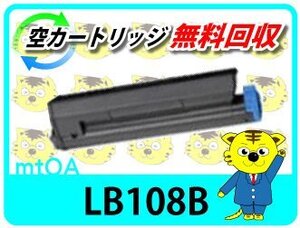 空カートリッジ 無料回収

mtOA

LB108B